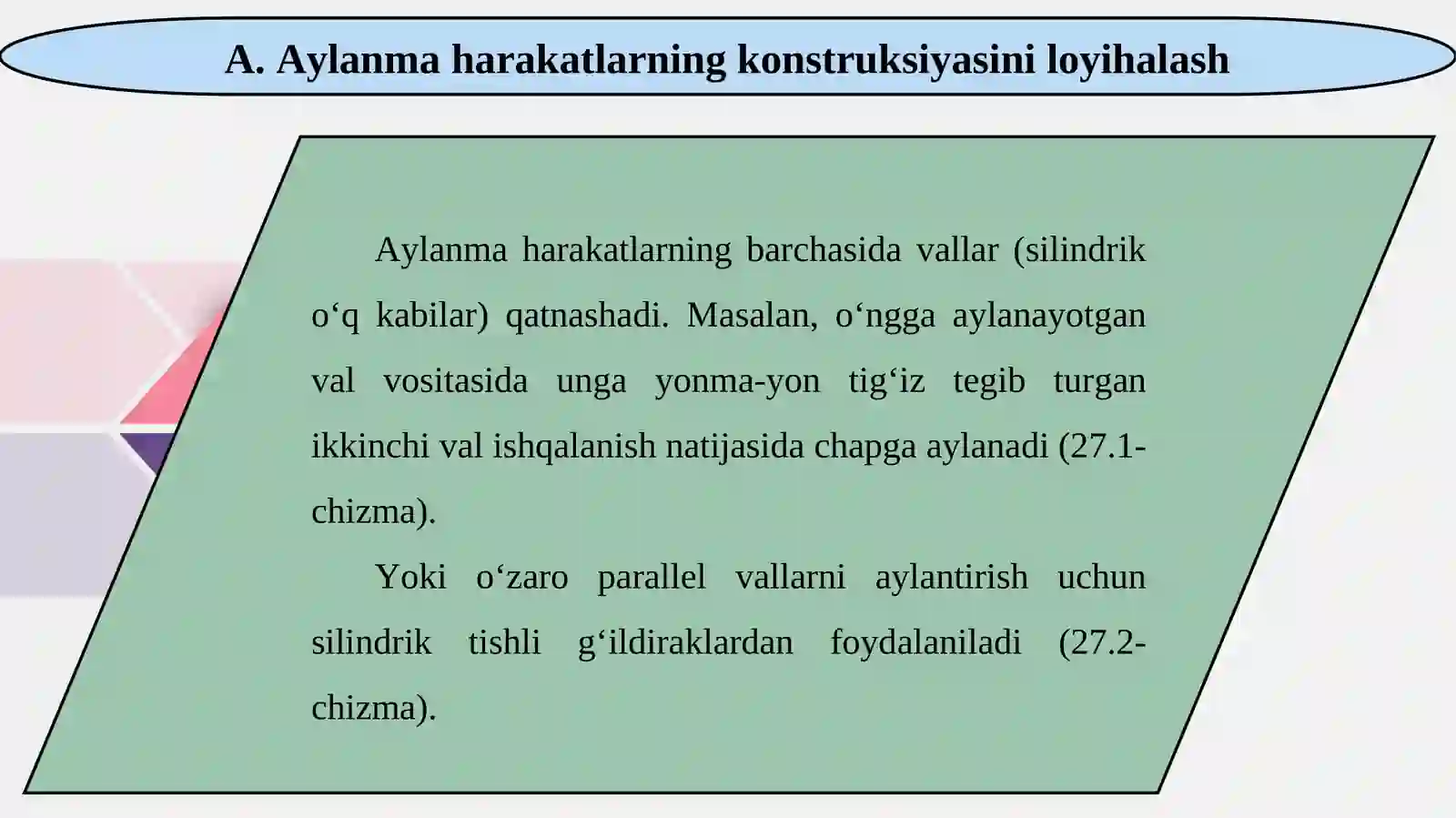 A. Aylanma harakatlarning konstruksiyasini loyihalash

Aylanma harakatlarning barchasida vallar (silindrik o‘q kabilar) qatnashadi. Masalan, o‘ngga aylanayotgan val vositasida unga yonma-yon tig‘iz tegib turgan ikkinchi val ishqalanish natijasida chapga aylanadi (27.1-chizma).

Yoki o‘zaro parallel vallarni aylantirish uchun silindrik tishli g‘ildiraklardan foydalaniladi (27.2-chizma).